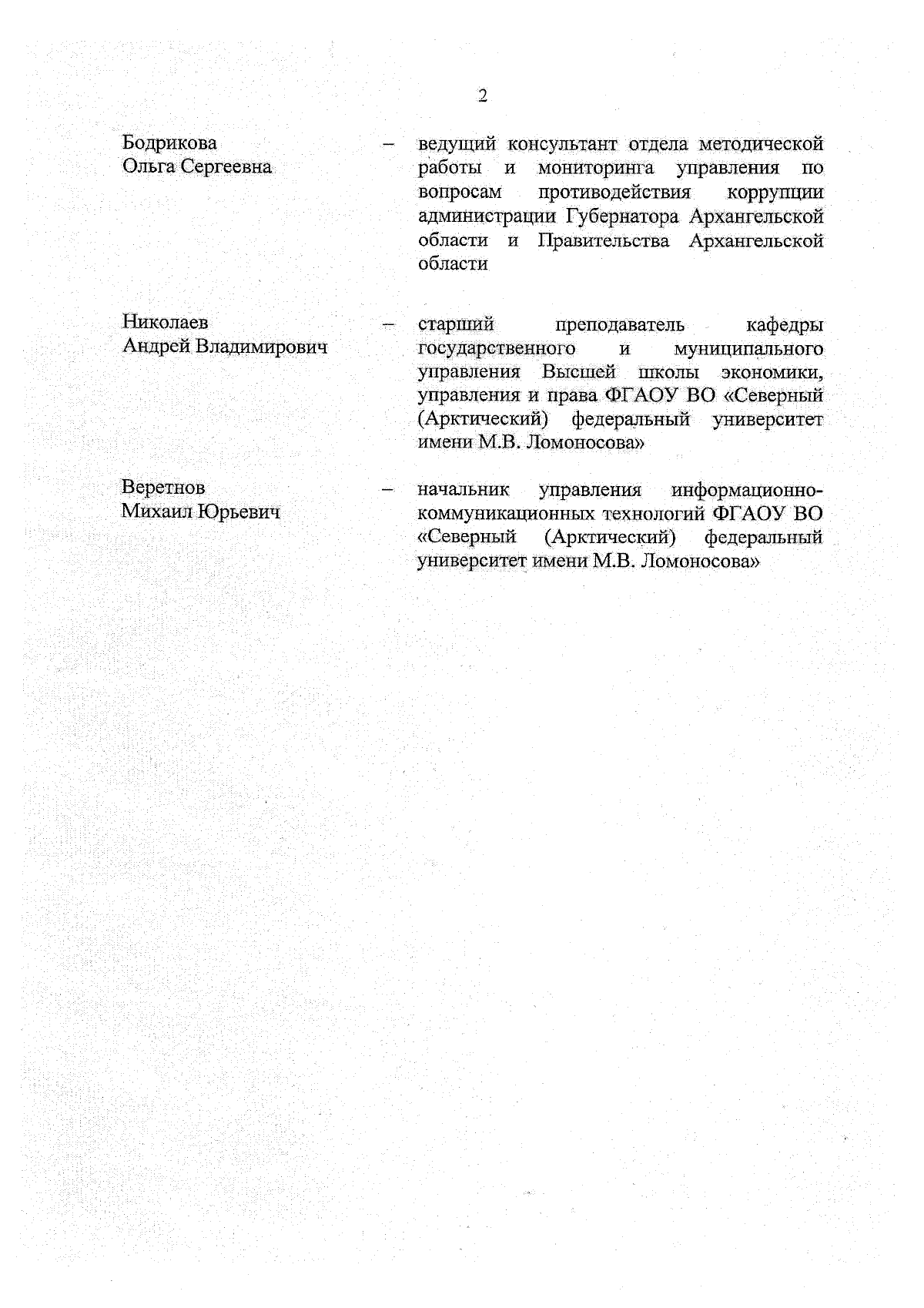 2

Бодрикова Ольга Сергеевна – ведущий консультант отдела методической работы и мониторинга управления по вопросам противодействия коррупции администрации Губернатора Архангельской области и Правительства Архангельской области

Николаев Андрей Владимирович – старший преподаватель кафедры государственного и муниципального управления Высшей школы экономики, управления и права ФГАОУ ВО «Северный (Арктический) федеральный университет имени М.В. Ломоносова»

Веретнов Михаил Юрьевич – начальник управления информационно-коммуникационных технологий ФГАОУ ВО «Северный (Арктический) федеральный университет имени М.В. Ломоносова»